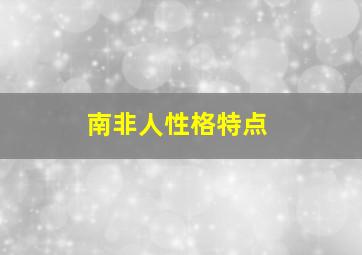 南非人性格特点